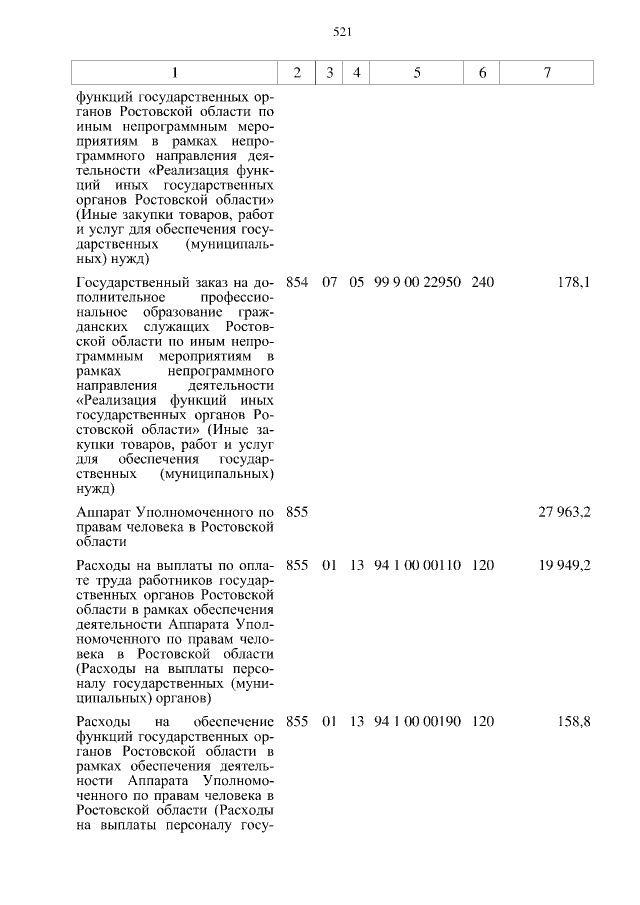 521

| 1 | 2 | 3 | 4 | 5 | 6 | 7 |
|---|---|---|---|---|---|---|
| функций государственных органов Ростовской области по иным непрограммным мероприятиям в рамках непрограммного направления деятельности «Реализация функций иных государственных органов Ростовской области» (Иные закупки товаров, работ и услуг для обеспечения государственных (муниципальных) нужд) | | | | | | |
| Государственный заказ на дополнительное профессиональное образование гражданских служащих Ростовской области по иным непрограммным мероприятиям в рамках непрограммного направления деятельности «Реализация функций иных государственных органов Ростовской области» (Иные закупки товаров, работ и услуг для обеспечения государственных (муниципальных) нужд) | 854 | 07 | 05 | 99 9 00 22950 | 240 | 178,1 |
| Аппарат Уполномоченного по правам человека в Ростовской области | 855 | | | | | 27 963,2 |
| Расходы на выплаты по оплате труда работников государственных органов Ростовской области в рамках обеспечения деятельности Аппарата Уполномоченного по правам человека в Ростовской области (Расходы на выплаты персоналу государственных (муниципальных) органов) | 855 | 01 | 13 | 94 1 00 00110 | 120 | 19 949,2 |
| Расходы на обеспечение функций государственных органов Ростовской области в рамках обеспечения деятельности Аппарата Уполномоченного по правам человека в Ростовской области (Расходы на выплаты персоналу госу- | 855 | 01 | 13 | 94 1 00 00190 | 120 | 158,8 |